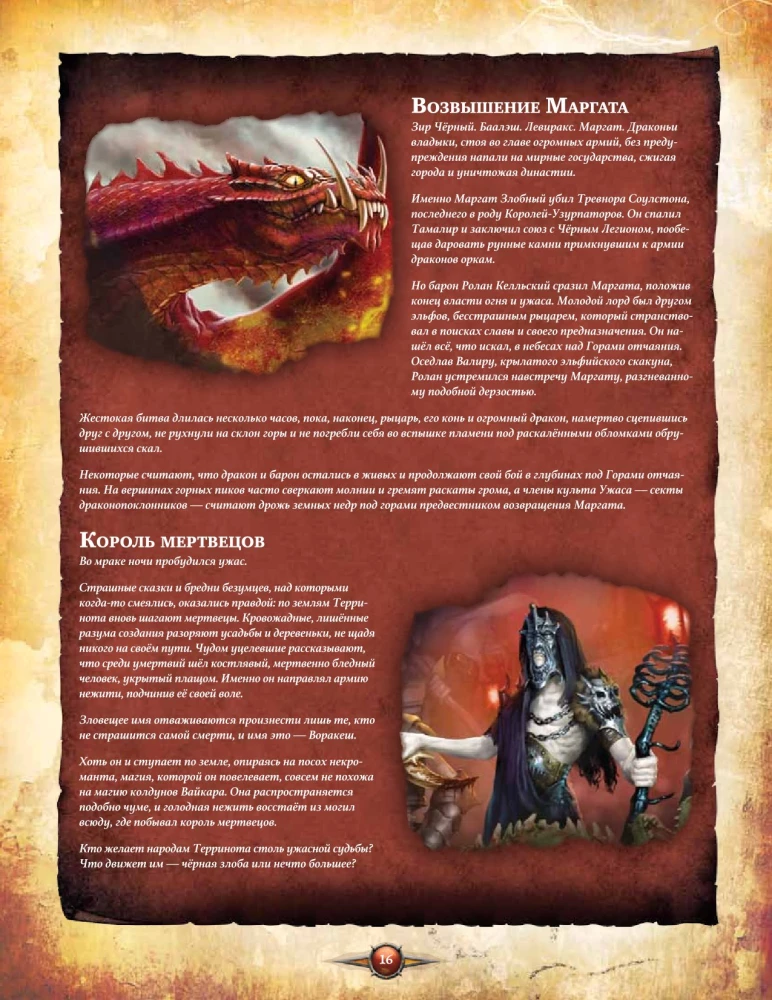 Возвышение Маргата
Зир Чёрный. Баалэш. Левиракс. Маргат. Драконьи владыки, стоя во главе огромных армий, без предупреждения напали на мирные государства, сжигая города и уничтожая династии.

Именно Маргат Злобный убил Тревнора Соулстона, последнего в роду Королей-Узурпаторов. Он спалил Тамалир и заключил союз с Чёрным Легионом, пообещав даровать рунные камни примкнувшим к армии драконов оркам.

Но барон Ролан Келльский сразил Маргата, положив конец власти огня и ужаса. Молодой лорд был другом эльфов, бесстрашным рыцарем, который странствовал в поисках славы и своего предназначения. Он нашёл всё, что искал, в небесах над Горами отчаяния. Оседлав Валиру, крылатого эльфийского скакуна, Ролан устремился навстречу Маргату, разгневанному подобной дерзостью.

Жестокая битва длилась несколько часов, пока, наконец, рыцарь, его конь и огромный дракон, намертво сцепившись друг с другом, не рухнули на склон горы и не погребли себя во вспышке пламени под раскалёнными обломками обрушившихся скал.

Некоторые считают, что дракон и барон остались в живых и продолжают свой бой в глубинах под Горами отчаяния. На вершинах горных пиков часто сверкают молнии и гремят раскаты грома, а члены культа Ужаса — секты драконопоклонников — считают дрожь земных недр под горами предвестником возвращения Маргата.

Король мертвецов
Во мраке ночи пробудился ужас.

Страшные сказки и бредни безумцев, над которыми когда-то смеялись, оказались правдой: по землям Терринота вновь шагают мертвецы. Кровожадные, лишённые разума создания разоряют усадьбы и деревеньки, не щадя никого на своём пути. Чудом уцелевшие рассказывают, что среди умертвий шёл костлявый, мертвенно бледный человек, укрытый плащом. Именно он направлял армию нежити, подчинив её своей воле.

Зловещее имя отваживаются произнести лишь те, кто не страшится самой смерти, и имя это — Воракеш.

Хоть он и ступает по земле, опираясь на посох некроманта, магия, которой он повелевает, совсем не похожа на магию колдунов Вайкара. Она распространяется подобно чуме, и голодная нежить восстаёт из могил всюду, где побывал король мертвецов.

Кто желает народам Терринота столь ужасной судьбы? Что движет им — чёрная злоба или нечто большее?

16